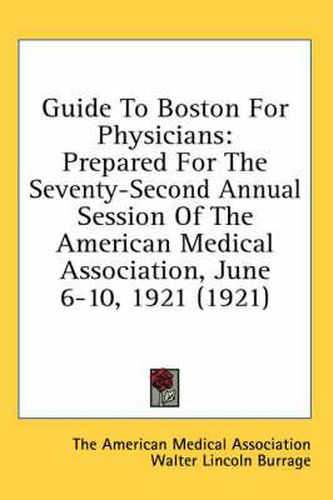 Guide To Boston For Physicians: Prepared For The Seventy-Second Annual Session Of The American Medical Association, June 6-10, 1921 (1921)

The American Medical Association
Walter Lincoln Burrage